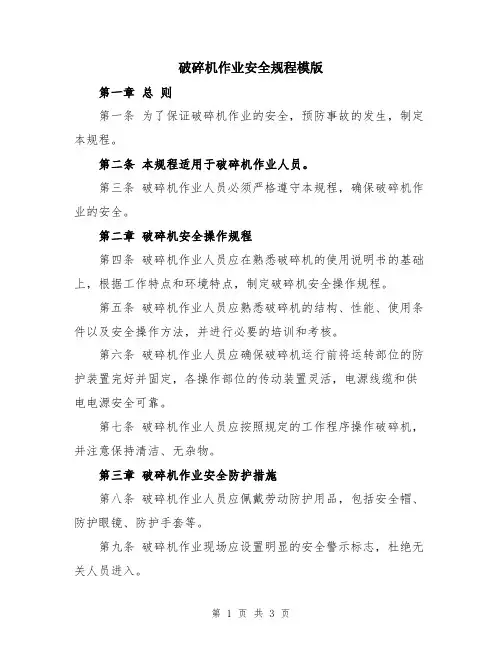 破碎机作业安全规程模版

第一章 总 则

第一条 为了保证破碎机作业的安全，预防事故的发生，制定本规程。

第二条 本规程适用于破碎机作业人员。

第三条 破碎机作业人员必须严格遵守本规程，确保破碎机作业的安全。

第二章 破碎机安全操作规程

第四条 破碎机作业人员应在熟悉破碎机的使用说明书的基础上，根据工作特点和环境特点，制定破碎机安全操作规程。

第五条 破碎机作业人员应熟悉破碎机的结构、性能、使用条件以及安全操作方法，并进行必要的培训和考核。

第六条 破碎机作业人员应确保破碎机运行前将运转部位的防护装置完好并固定，各操作部位的传动装置灵活，电源线缆和供电电源安全可靠。

第七条 破碎机作业人员应按照规定的工作程序操作破碎机，并注意保持清洁、无杂物。

第三章 破碎机作业安全防护措施

第八条 破碎机作业人员应佩戴劳动防护用品，包括安全帽、防护眼镜、防护手套等。

第九条 破碎机作业现场应设置明显的安全警示标志，杜绝无关人员进入。

第 1 页 共 3 页